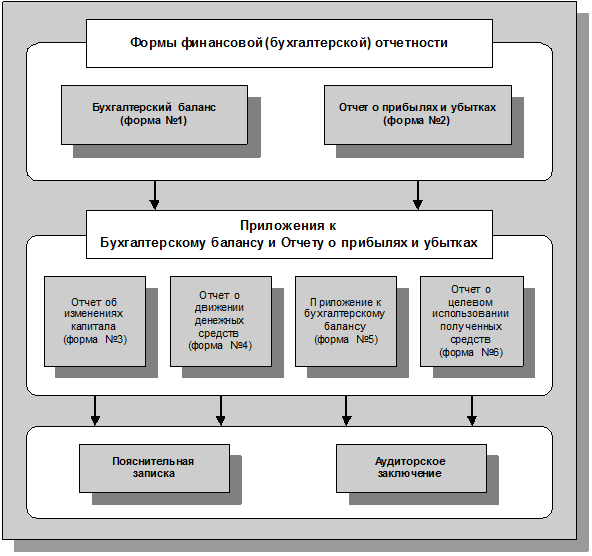 Формы финансовой (бухгалтерской) отчетности

Бухгалтерский баланс (форма №1)

Отчет о прибылях и убытках (форма №2)

Приложения к Бухгалтерскому балансу и Отчету о прибылях и убытках

Отчет об изменениях капитала (форма №3)

Отчет о движении денежных средств (форма №4)

Приложение к бухгалтерскому балансу (форма №5)

Отчет о целевом использовании полученных средств (форма №6)

Пояснительная записка

Аудиторское заключение